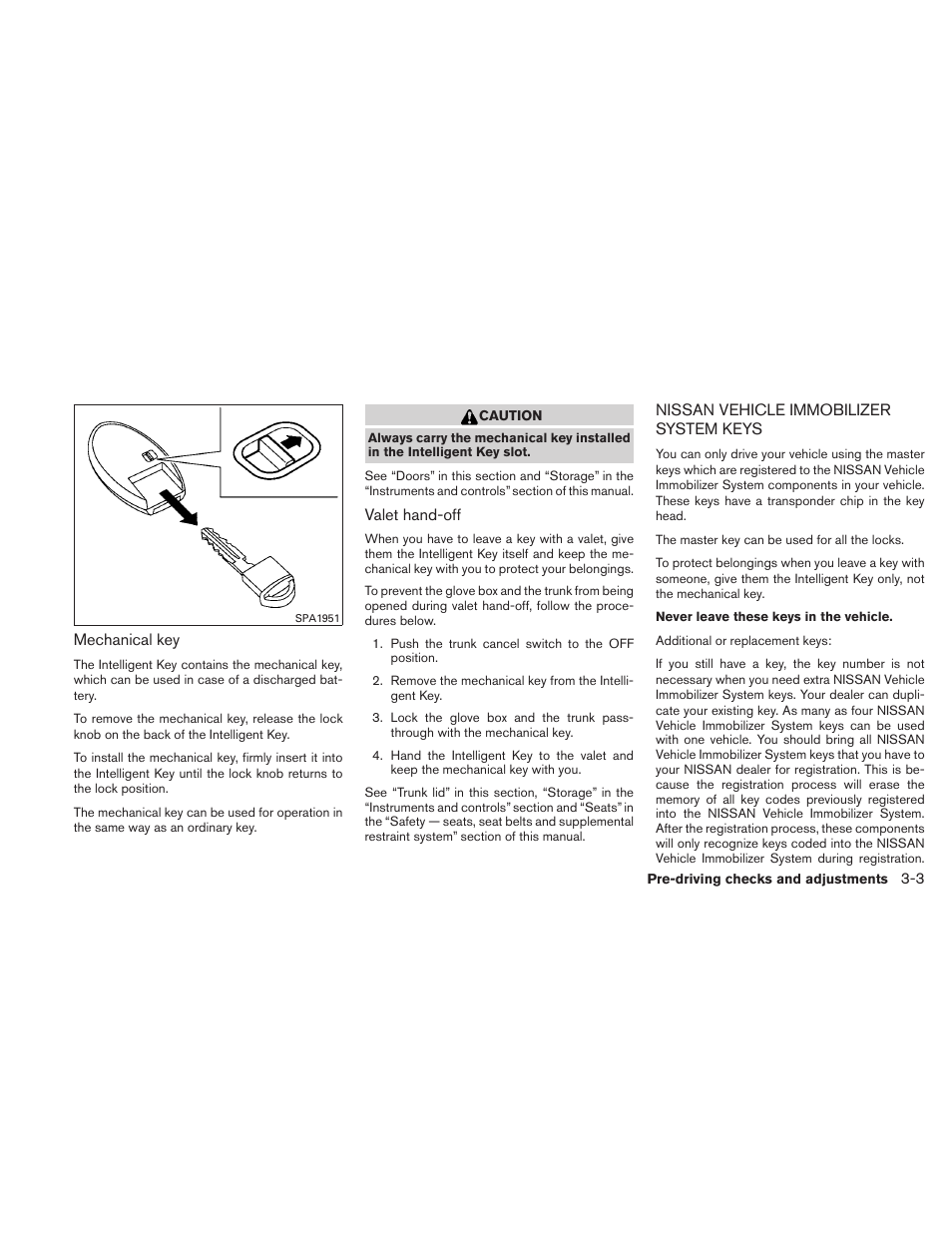 SPA1951

Mechanical key

The Intelligent Key contains the mechanical key, which can be used in case of a discharged battery.

To remove the mechanical key, release the lock knob on the back of the Intelligent Key.

To install the mechanical key, firmly insert it into the Intelligent Key until the lock knob returns to the lock position.

The mechanical key can be used for operation in the same way as an ordinary key.

CAUTION

Always carry the mechanical key installed in the Intelligent Key slot.

See “Doors” in this section and “Storage” in the “Instruments and controls” section of this manual.

Valet hand-off

When you have to leave a key with a valet, give them the Intelligent Key itself and keep the mechanical key with you to protect your belongings.

To prevent the glove box and the trunk from being opened during valet hand-off, follow the procedures below.

1. Push the trunk cancel switch to the OFF position.

2. Remove the mechanical key from the Intelligent Key.

3. Lock the glove box and the trunk pass-through with the mechanical key.

4. Hand the Intelligent Key to the valet and keep the mechanical key with you.

See “Trunk lid” in this section, “Storage” in the “Instruments and controls” section and “Seats” in the “Safety — seats, seat belts and supplemental restraint system” section of this manual.

NISSAN VEHICLE IMMOBILIZER SYSTEM KEYS

You can only drive your vehicle using the master keys which are registered to the NISSAN Vehicle Immobilizer System components in your vehicle. These keys have a transponder chip in the key head.

The master key can be used for all the locks.

To protect belongings when you leave a key with someone, give them the Intelligent Key only, not the mechanical key.

Never leave these keys in the vehicle.

Additional or replacement keys:

If you still have a key, the key number is not necessary when you need extra NISSAN Vehicle Immobilizer System keys. Your dealer can duplicate your existing key. As many as four NISSAN Vehicle Immobilizer System keys can be used with one vehicle. You should bring all NISSAN Vehicle Immobilizer System keys that you have to your NISSAN dealer for registration. This is because the registration process will erase the memory of all key codes previously registered into the NISSAN Vehicle Immobilizer System. After the registration process, these components will only recognize keys coded into the NISSAN Vehicle Immobilizer System during registration.

Pre-driving checks and adjustments 3-3